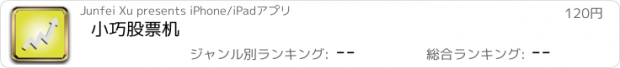 Junfei Xu presents iPhone/iPadアプリ

120円

小巧股票机

ジャンル別ランキング: --

総合ランキング: --